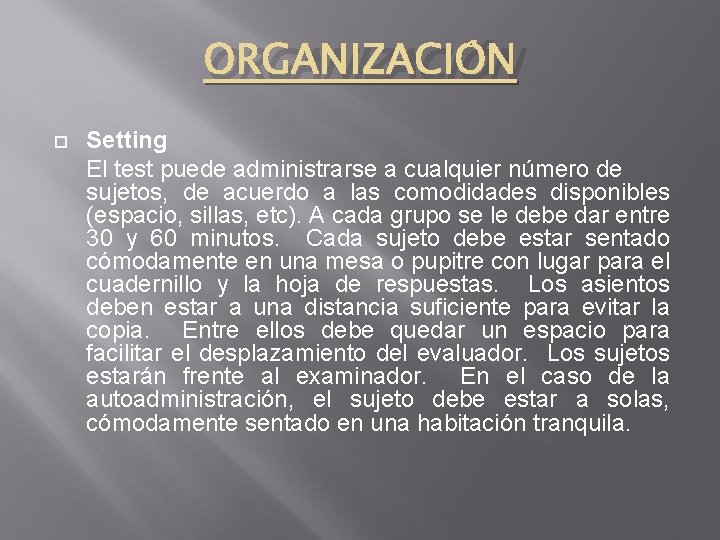 ORGANIZACIÓN

Setting

El test puede administrarse a cualquier número de sujetos, de acuerdo a las comodidades disponibles (espacio, sillas, etc). A cada grupo se le debe dar entre 30 y 60 minutos. Cada sujeto debe estar sentado cómodamente en una mesa o pupitre con lugar para el cuadernillo y la hoja de respuestas. Los asientos deben estar a una distancia suficiente para evitar la copia. Entre ellos debe quedar un espacio para facilitar el desplazamiento del evaluador. Los sujetos estarán frente al examinador. En el caso de la autoadministración, el sujeto debe estar a solas, cómodamente sentado en una habitación tranquila.